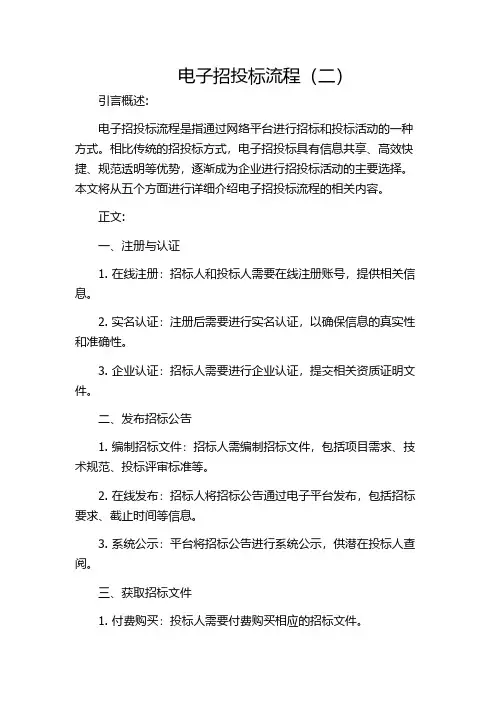 电子招投标流程（二）

引言概述：

电子招投标流程是指通过网络平台进行招标和投标活动的一种方式。相比传统的招投标方式，电子招投标具有信息共享、高效快捷、规范透明等优势，逐渐成为企业进行招投标活动的主要选择。本文将从五个方面进行详细介绍电子招投标流程的相关内容。

正文：

一、注册与认证

1. 在线注册：招标人和投标人需要在线注册账号，提供相关信息。

2. 实名认证：注册后需要进行实名认证，以确保信息的真实性和准确性。

3. 企业认证：招标人需要进行企业认证，提交相关资质证明文件。

二、发布招标公告

1. 编制招标文件：招标人需编制招标文件，包括项目需求、技术规范、投标评审标准等。

2. 在线发布：招标人将招标公告通过电子平台发布，包括招标要求、截止时间等信息。

3. 系统公示：平台将招标公告进行系统公示，供潜在投标人查阅。

三、获取招标文件

1. 付费购买：投标人需要付费购买相应的招标文件。